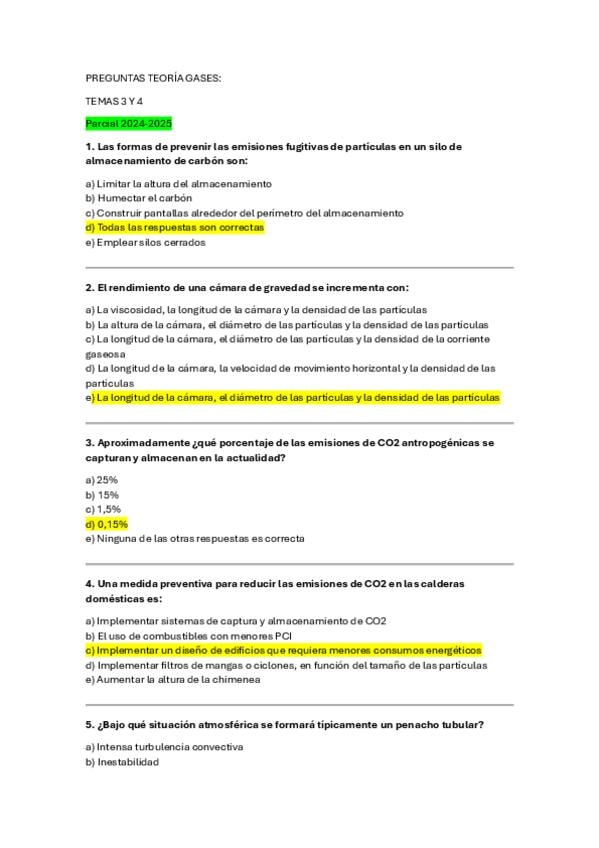 PREGUNTAS TEORÍA GASES:

TEMAS 3 Y 4

Parcial 2024-2025

1. Las formas de prevenir las emisiones fugitivas de partículas en un silo de almacenamiento de carbón son:

a) Limitar la altura del almacenamiento
b) Humectar el carbón
c) Construir pantallas alrededor del perímetro del almacenamiento
d) Todas las respuestas son correctas
e) Emplear silos cerrados

2. El rendimiento de una cámara de gravedad se incrementa con:

a) La viscosidad, la longitud de la cámara y la densidad de las partículas
b) La altura de la cámara, el diámetro de las partículas y la densidad de las partículas
c) La longitud de la cámara, el diámetro de las partículas y la densidad de la corriente gaseosa
d) La longitud de la cámara, la velocidad de movimiento horizontal y la densidad de las partículas
e) La longitud de la cámara, el diámetro de las partículas y la densidad de las partículas

3. Aproximadamente ¿qué porcentaje de las emisiones de CO2 antropogénicas se capturan y almacenan en la actualidad?

a) 25%
b) 15%
c) 1,5%
d) 0,15%
e) Ninguna de las otras respuestas es correcta

4. Una medida preventiva para reducir las emisiones de CO2 en las calderas domésticas es:

a) Implementar sistemas de captura y almacenamiento de CO2
b) El uso de combustibles con menores PCI
c) Implementar un diseño de edificios que requiera menores consumos energéticos
d) Implementar filtros de mangas o ciclones, en función del tamaño de las partículas
e) Aumentar la altura de la chimenea

5. ¿Bajo qué situación atmosférica se formará típicamente un penacho tubular?

a) Intensa turbulencia convectiva
b) Inestabilidad